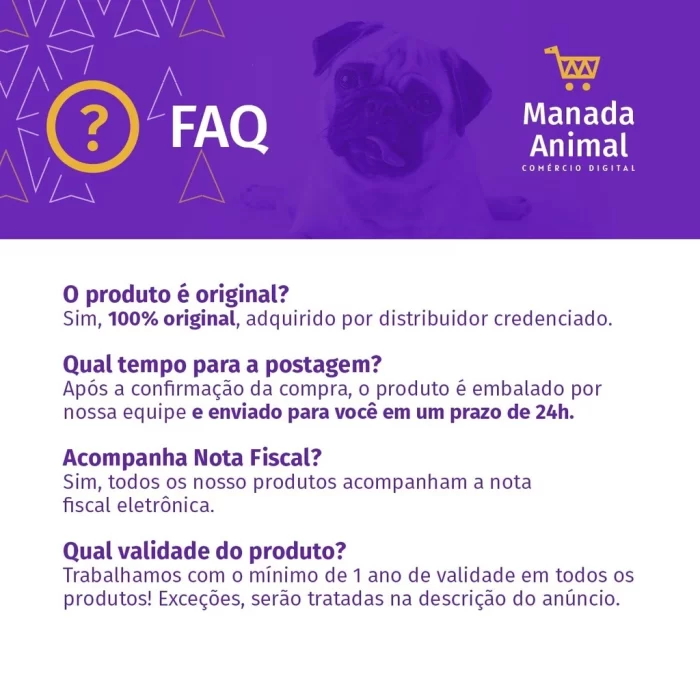 ? FAQ

Manada Animal
COMÉRCIO DIGITAL

O produto é original?
Sim, 100% original, adquirido por distribuidor credenciado.

Qual tempo para a postagem?
Após a confirmação da compra, o produto é embalado por nossa equipe e enviado para você em um prazo de 24h.

Acompanha Nota Fiscal?
Sim, todos os nosso produtos acompanham a nota fiscal eletrônica.

Qual validade do produto?
Trabalhamos com o mínimo de 1 ano de validade em todos os produtos! Exceções, serão tratadas na descrição do anúncio.